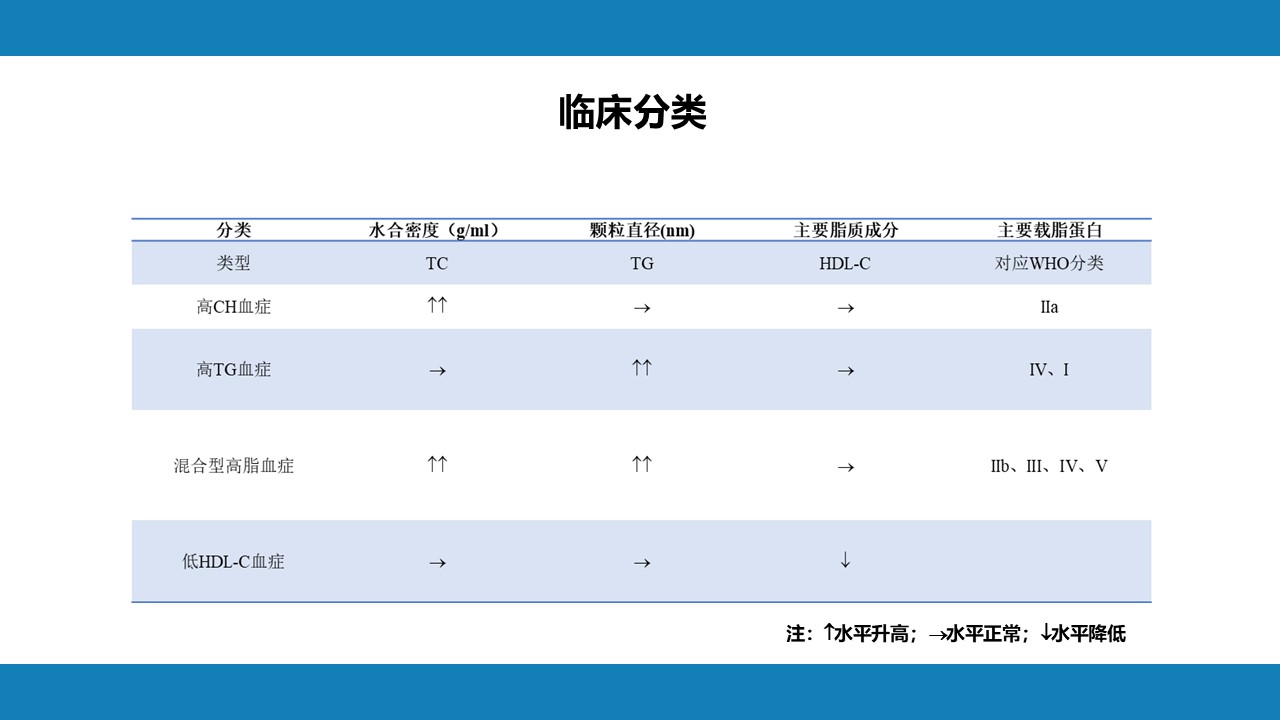 临床分类

| 分类 | 水合密度（g/ml） | 颗粒直径(nm) | 主要脂质成分 | 主要载脂蛋白 |
|---|---|---|---|---|
| 类型 | TC | TG | HDL-C | 对应WHO分类 |
| 高CH血症 | ↑↑ | → | → | IIa |
| 高TG血症 | → | ↑↑ | → | IV、I |
| 混合型高脂血症 | ↑↑ | ↑↑ | → | IIb、III、IV、V |
| 低HDL-C血症 | → | → | ↓ | |

注：↑水平升高；→水平正常；↓水平降低